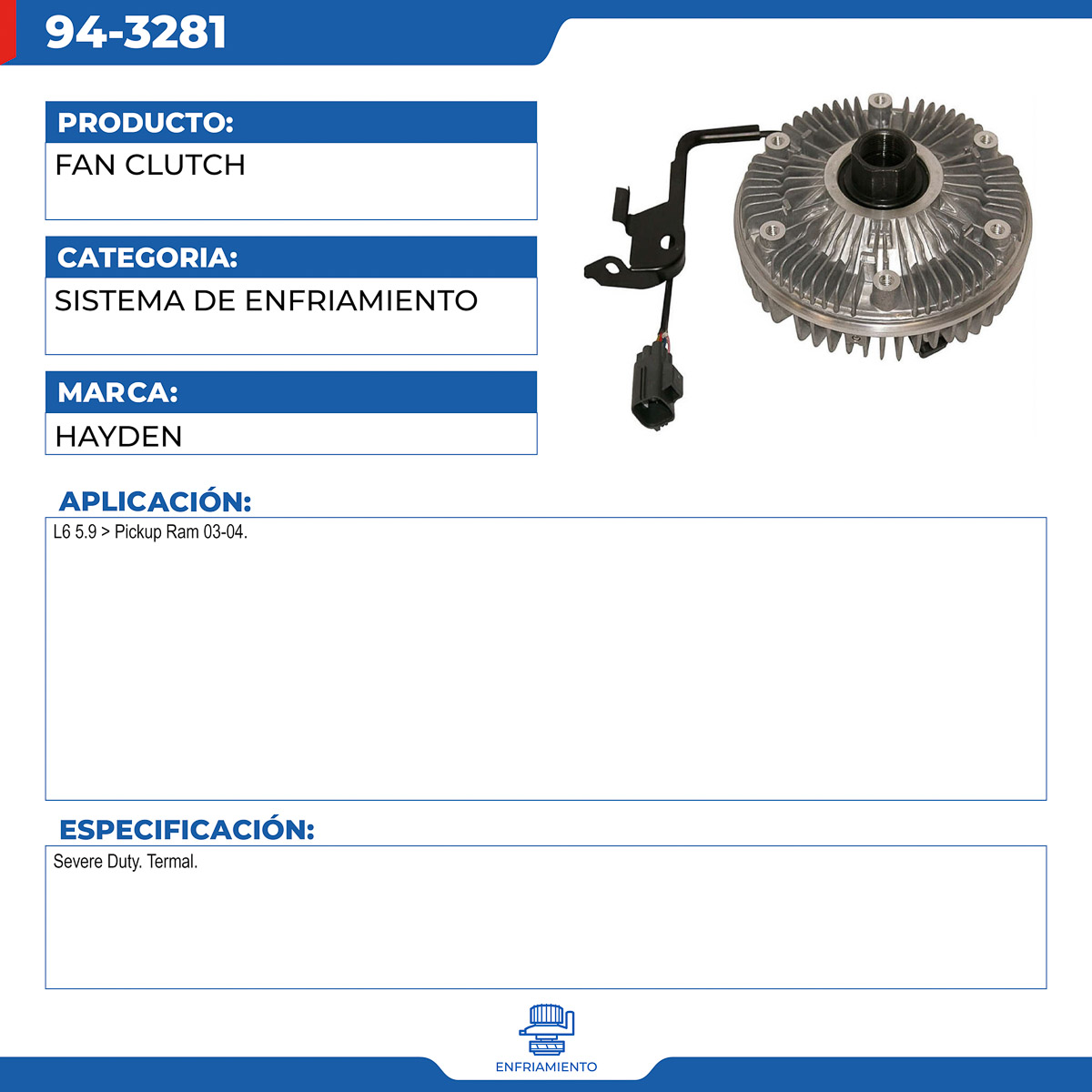 94-3281

PRODUCTO:

FAN CLUTCH

CATEGORIA:

SISTEMA DE ENFRIAMIENTO

MARCA:

HAYDEN

APLICACIÓN:

L6 5.9 > Pickup Ram 03-04.

ESPECIFICACIÓN:

Severe Duty. Termal.

ENFRIAMIENTO